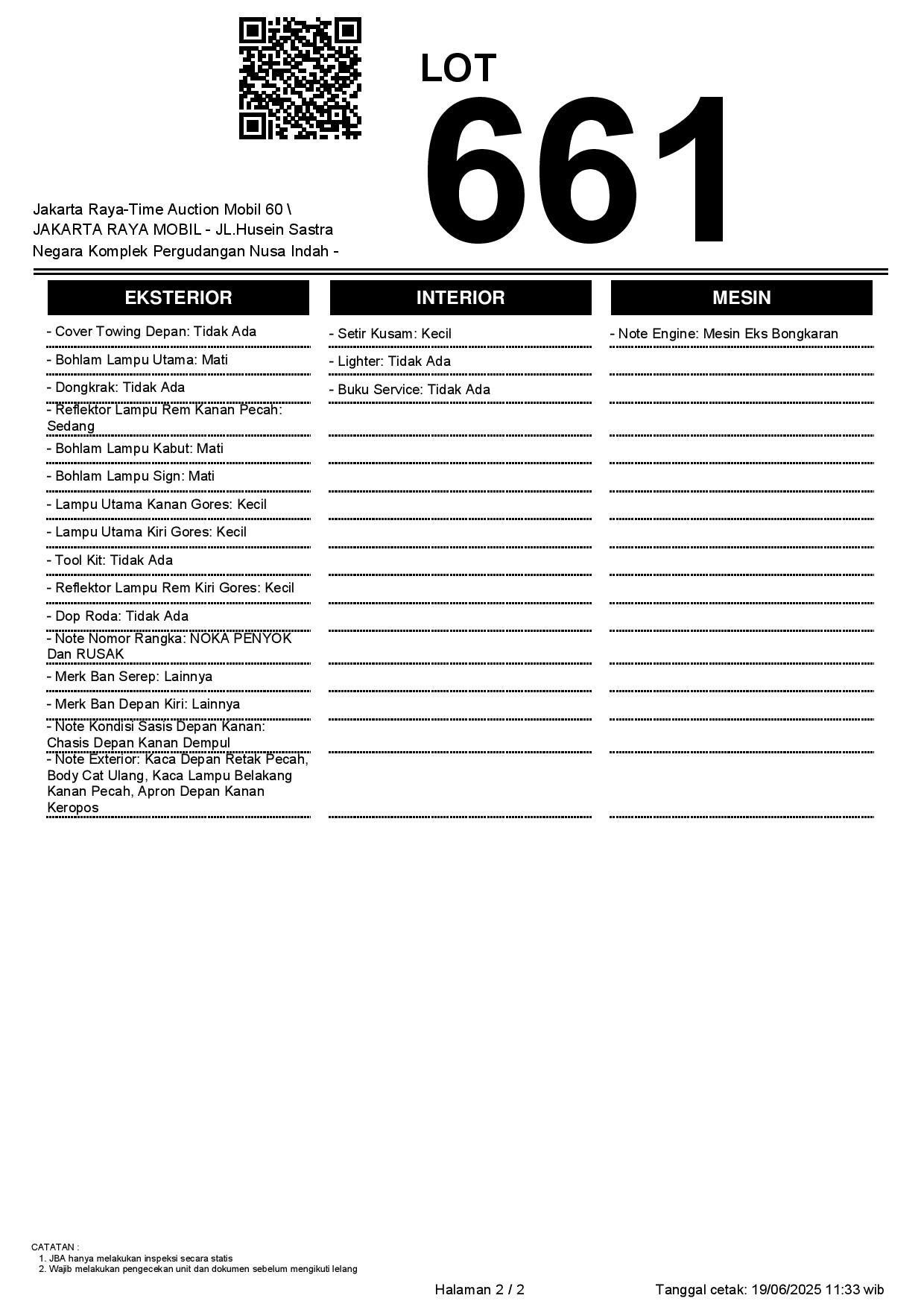 LOT
661

Jakarta Raya-Time Auction Mobil 60 \ JAKARTA RAYA MOBIL - JL.Husein Sastra Negara Komplek Pergudangan Nusa Indah -

EKSTERIOR

- Cover Towing Depan: Tidak Ada
- Bohlam Lampu Utama: Mati
- Dongkrak: Tidak Ada
- Reflektor Lampu Rem Kanan Pecah: Sedang
- Bohlam Lampu Kabut: Mati
- Bohlam Lampu Sign: Mati
- Lampu Utama Kanan Gores: Kecil
- Lampu Utama Kiri Gores: Kecil
- Tool Kit: Tidak Ada
- Reflektor Lampu Rem Kiri Gores: Kecil
- Dop Roda: Tidak Ada
- Note Nomor Rangka: NOKA PENYOK Dan RUSAK
- Merk Ban Serep: Lainnya
- Merk Ban Depan Kiri: Lainnya
- Note Kondisi Sasis Depan Kanan: Chasis Depan Kanan Dempul
- Note Exterior: Kaca Depan Retak Pecah, Body Cat Ulang, Kaca Lampu Belakang Kanan Pecah, Apron Depan Kanan Keropos

INTERIOR

- Setir Kusam: Kecil
- Lighter: Tidak Ada
- Buku Service: Tidak Ada

MESIN

- Note Engine: Mesin Eks Bongkaran

CATATAN :
1. JBA hanya melakukan inspeksi secara statis
2. Wajib melakukan pengecekan unit dan dokumen sebelum mengikuti lelang

Halaman 2 / 2

Tanggal cetak: 19/06/2025 11:33 wib